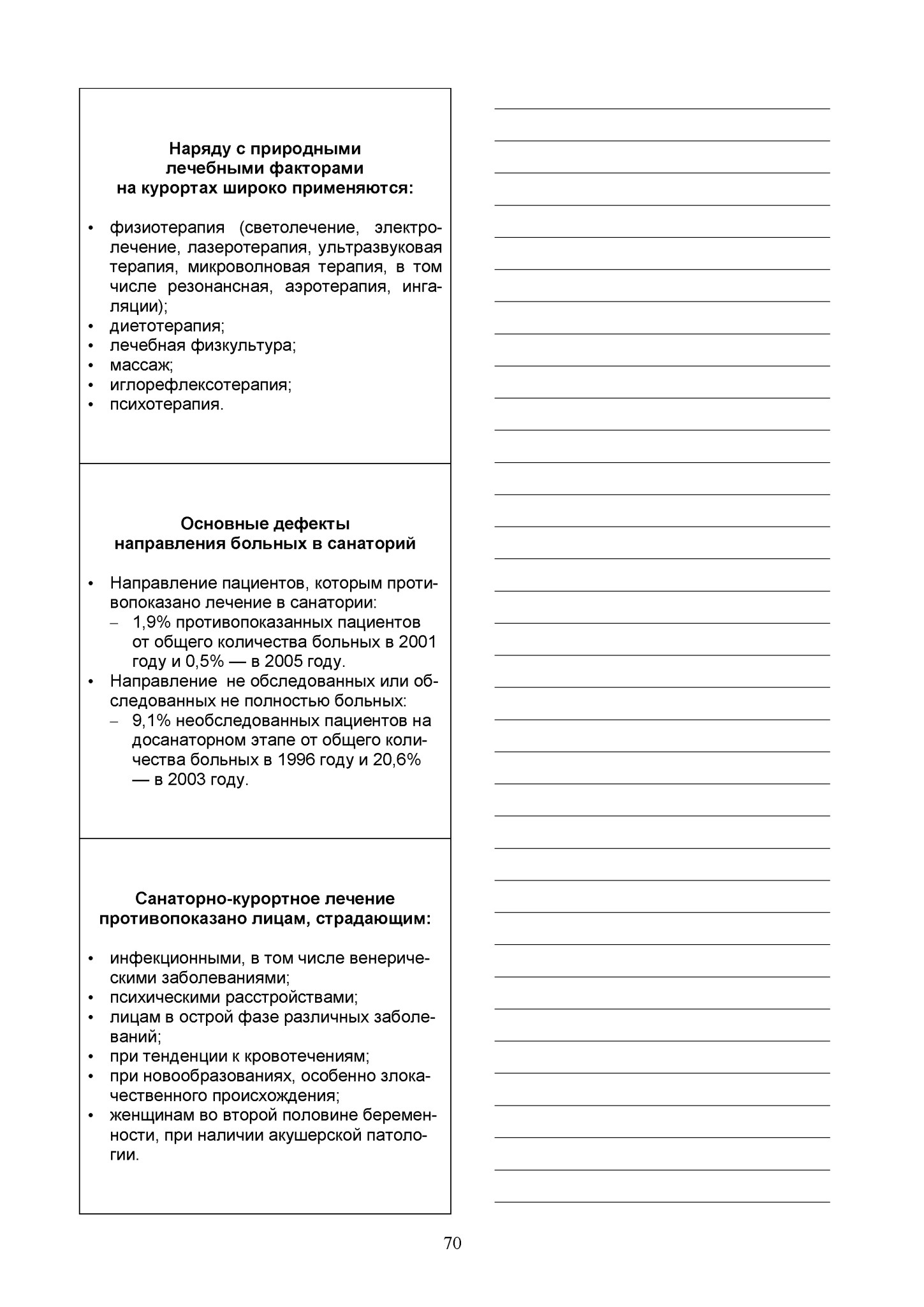 Наряду с природными лечебными факторами на курортах широко применяются:

• физиотерапия (светолечение, электролечение, лазеротерапия, ультразвуковая терапия, микроволновая терапия, в том числе резонансная, аэротерапия, ингаляции);
• диетотерапия;
• лечебная физкультура;
• массаж;
• иглорефлексотерапия;
• психотерапия.

Основные дефекты направления больных в санаторий

• Направление пациентов, которым противопоказано лечение в санатории:
– 1,9% противопоказанных пациентов от общего количества больных в 2001 году и 0,5% — в 2005 году.
• Направление не обследованных или обследованных не полностью больных:
– 9,1% необследованных пациентов на досанаторном этапе от общего количества больных в 1996 году и 20,6% — в 2003 году.

Санаторно-курортное лечение противопоказано лицам, страдающим:

• инфекционными, в том числе венерическими заболеваниями;
• психическими расстройствами;
• лицам в острой фазе различных заболеваний;
• при тенденции к кровотечениям;
• при новообразованиях, особенно злокачественного происхождения;
• женщинам во второй половине беременности, при наличии акушерской патологии.

70